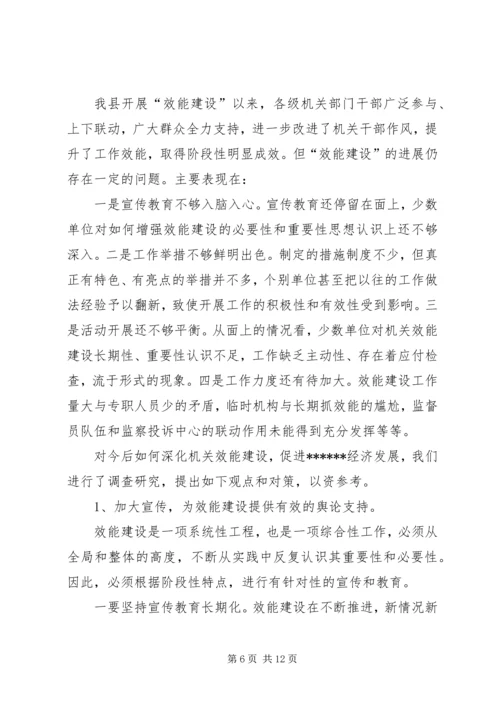 我县开展“效能建设”以来，各级机关部门干部广泛参与、上下联动，广大群众全力支持，进一步改进了机关干部作风，提升了工作效能，取得阶段性明显成效。但“效能建设”的进展仍存在一定的问题。主要表现在：

一是宣传教育不够入脑入心。宣传教育还停留在面上，少数单位对如何增强效能建设的必要性和重要性思想认识上还不够深入。二是工作举措不够鲜明出色。制定的措施制度不少，但真正有特色、有亮点的举措并不多，个别单位甚至把以往的工作做法经验予以翻新，致使开展工作的积极性和有效性受到影响。三是活动开展还不够平衡。从面上的情况看，少数单位对机关效能建设长期性、重要性认识不足，工作缺乏主动性、存在着应付检查，流于形式的现象。四是工作力度还有待加大。效能建设工作量大与专职人员少的矛盾，临时机构与长期抓效能的尴尬，监督员队伍和监察投诉中心的联动作用未能得到充分发挥等等。

对今后如何深化机关效能建设，促进******经济发展，我们进行了调查研究，提出如下观点和对策，以资参考。

1、加大宣传，为效能建设提供有效的舆论支持。

效能建设是一项系统性工程，也是一项综合性工作，必须从全局和整体的高度，不断从实践中反复认识其重要性和必要性。因此，必须根据阶段性特点，进行有针对性的宣传和教育。

一要坚持宣传教育长期化。效能建设在不断推进，新情况新

第 6 页 共 12 页